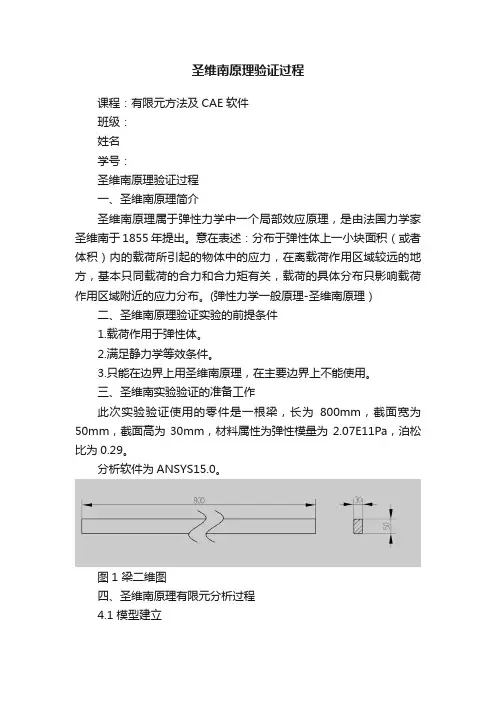 圣维南原理验证过程

课程：有限元方法及 CAE 软件

班级：

姓名

学号：

圣维南原理验证过程

一、圣维南原理简介

圣维南原理属于弹性力学中一个局部效应原理，是由法国力学家圣维南于 1855 年提出。意在表述：分布于弹性体上一小块面积（或者体积）内的载荷所引起的物体中的应力，在离载荷作用区域较远的地方，基本只同载荷的合力和合力矩有关，载荷的具体分布只影响载荷作用区域附近的应力分布。(弹性力学一般原理-圣维南原理）

二、圣维南原理验证实验的前提条件

1.载荷作用于弹性体。

2.满足静力学等效条件。

3.只能在边界上用圣维南原理，在主要边界上不能使用。

三、圣维南实验验证的准备工作

此次实验验证使用的零件是一根梁，长为 800mm，截面宽为 50mm，截面高为 30mm，材料属性为弹性模量为 2.07E11Pa，泊松比为 0.29。

分析软件为 ANSYS15.0。

800

30

50

图 1 梁二维图

四、圣维南原理有限元分析过程

4.1 模型建立